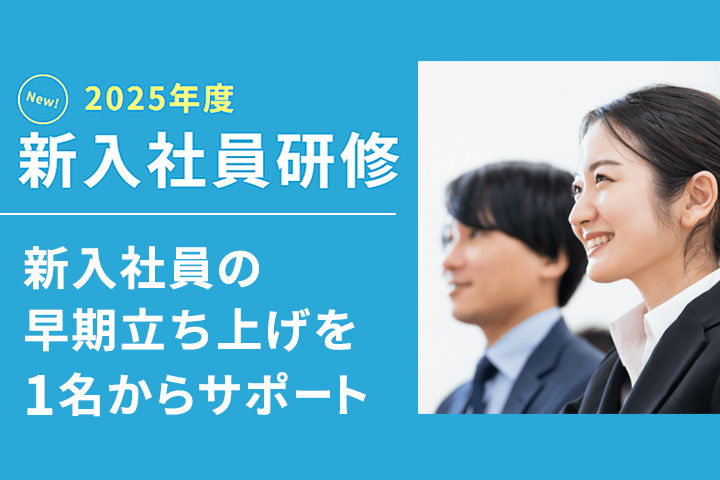 New!
2025年度
新入社員研修

新入社員の
早期立ち上げを
1名からサポート